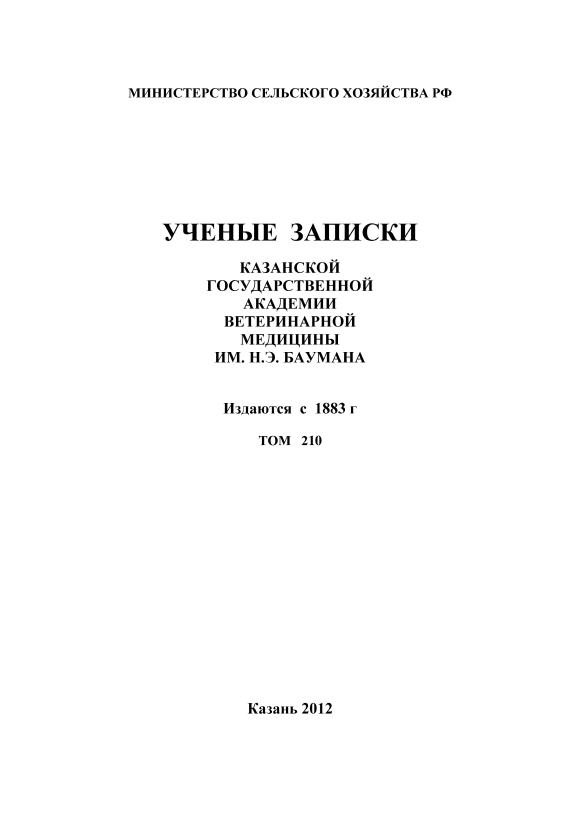 МИНИСТЕРСТВО СЕЛЬСКОГО ХОЗЯЙСТВА РФ

УЧЕНЫЕ ЗАПИСКИ

КАЗАНСКОЙ
ГОСУДАРСТВЕННОЙ
АКАДЕМИИ
ВЕТЕРИНАРНОЙ
МЕДИЦИНЫ
ИМ. Н.Э. БАУМАНА

Издаются с 1883 г

ТОМ 210

Казань 2012